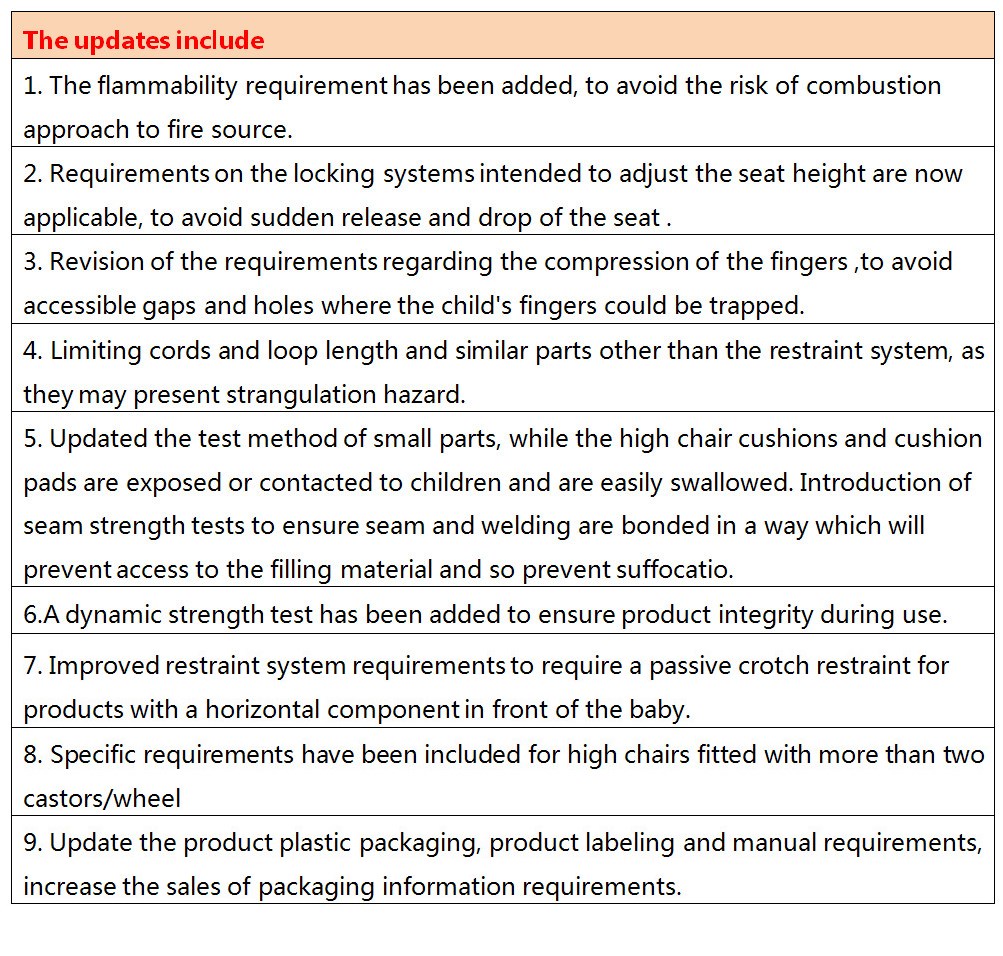 | The updates include |
|---|
| 1. The flammability requirement has been added, to avoid the risk of combustion approach to fire source. |
| 2. Requirements on the locking systems intended to adjust the seat height are now applicable, to avoid sudden release and drop of the seat . |
| 3. Revision of the requirements regarding the compression of the fingers ,to avoid accessible gaps and holes where the child's fingers could be trapped. |
| 4. Limiting cords and loop length and similar parts other than the restraint system, as they may present strangulation hazard. |
| 5. Updated the test method of small parts, while the high chair cushions and cushion pads are exposed or contacted to children and are easily swallowed. Introduction of seam strength tests to ensure seam and welding are bonded in a way which will prevent access to the filling material and so prevent suffocatio. |
| 6.A dynamic strength test has been added to ensure product integrity during use. |
| 7. Improved restraint system requirements to require a passive crotch restraint for products with a horizontal component in front of the baby. |
| 8. Specific requirements have been included for high chairs fitted with more than two castors/wheel |
| 9. Update the product plastic packaging, product labeling and manual requirements, increase the sales of packaging information requirements. |